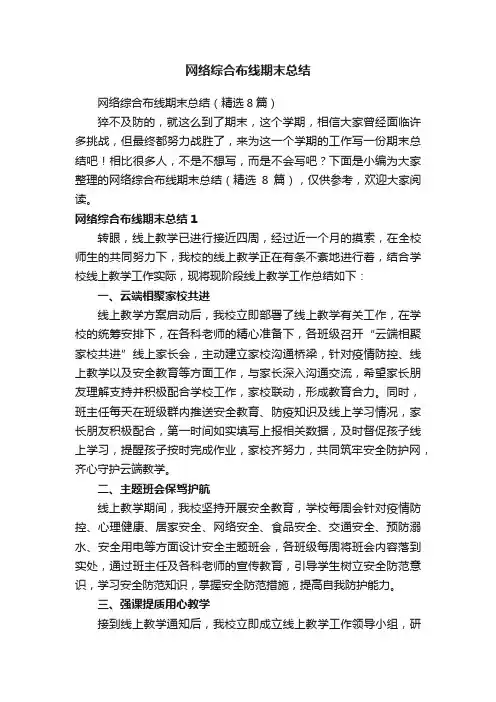 网络综合布线期末总结

网络综合布线期末总结（精选 8 篇）

猝不及防的，就这么到了期末，这个学期，相信大家曾经面临许多挑战，但最终都努力战胜了，来为这一个学期的工作写一份期末总结吧！相比很多人，不是不想写，而是不会写吧？下面是小编为大家整理的网络综合布线期末总结（精选 8 篇），仅供参考，欢迎大家阅读。

网络综合布线期末总结 1

转眼，线上教学已进行接近四周，经过近一个月的摸索，在全校师生的共同努力下，我校的线上教学正在有条不紊地进行着，结合学校线上教学工作实际，现将现阶段线上教学工作总结如下：

一、云端相聚家校共进

线上教学方案启动后，我校立即部署了线上教学有关工作，在学校的统筹安排下，在各科老师的精心准备下，各班级召开“云端相聚家校共进”线上家长会，主动建立家校沟通桥梁，针对疫情防控、线上教学以及安全教育等方面工作，与家长深入沟通交流，希望家长朋友理解支持并积极配合学校工作，家校联动，形成教育合力。同时，班主任每天在班级群内推送安全教育、防疫知识及线上学习情况，家长朋友积极配合，第一时间如实填写上报相关数据，及时督促孩子线上学习，提醒孩子按时完成作业，家校齐努力，共同筑牢安全防护网，齐心守护云端教学。

二、主题班会保驾护航

线上教学期间，我校坚持开展安全教育，学校每周会针对疫情防控、心理健康、居家安全、网络安全、食品安全、交通安全、预防溺水、安全用电等方面设计安全主题班会，各班级每周将班会内容落到实处，通过班主任及各科老师的宣传教育，引导学生树立安全防范意识，学习安全防范知识，掌握安全防范措施，提高自我防护能力。

三、强课提质用心教学

接到线上教学通知后，我校立即成立线上教学工作领导小组，研